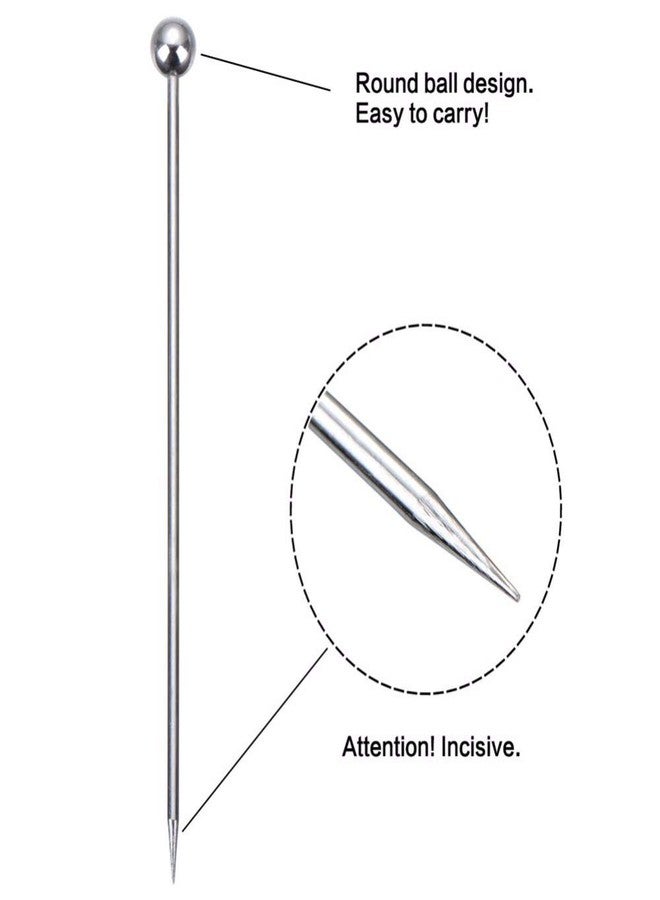 Round ball design.
Easy to carry!

Attention! Incisive.